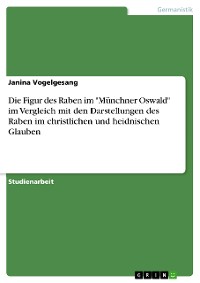 Germanistik

Janina Vogelgesang

Die Figur des Raben im "Münchner Oswald" im Vergleich mit den Darstellungen des Raben im christlichen und heidnischen Glauben

Studienarbeit

GRIN